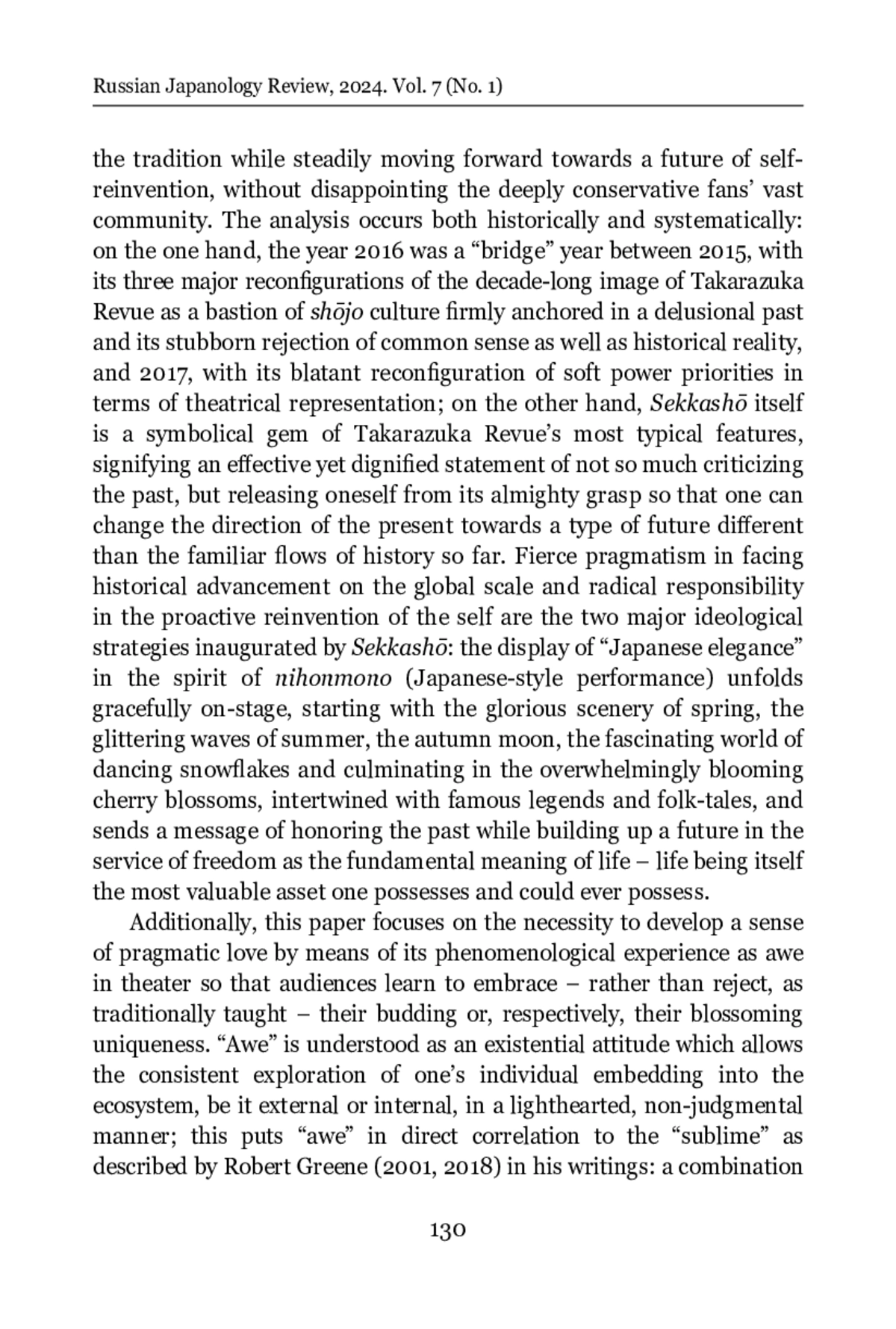 Russian Japanology Review, 2024. Vol. 7 (No. 1)

the tradition while steadily moving forward towards a future of self-reinvention, without disappointing the deeply conservative fans' vast community. The analysis occurs both historically and systematically: on the one hand, the year 2016 was a "bridge" year between 2015, with its three major reconfigurations of the decade-long image of Takarazuka Revue as a bastion of shōjo culture firmly anchored in a delusional past and its stubborn rejection of common sense as well as historical reality, and 2017, with its blatant reconfiguration of soft power priorities in terms of theatrical representation; on the other hand, Sekkashō itself is a symbolical gem of Takarazuka Revue's most typical features, signifying an effective yet dignified statement of not so much criticizing the past, but releasing oneself from its almighty grasp so that one can change the direction of the present towards a type of future different than the familiar flows of history so far. Fierce pragmatism in facing historical advancement on the global scale and radical responsibility in the proactive reinvention of the self are the two major ideological strategies inaugurated by Sekkashō: the display of "Japanese elegance" in the spirit of nihonmono (Japanese-style performance) unfolds gracefully on-stage, starting with the glorious scenery of spring, the glittering waves of summer, the autumn moon, the fascinating world of dancing snowflakes and culminating in the overwhelmingly blooming cherry blossoms, intertwined with famous legends and folk-tales, and sends a message of honoring the past while building up a future in the service of freedom as the fundamental meaning of life – life being itself the most valuable asset one possesses and could ever possess.

Additionally, this paper focuses on the necessity to develop a sense of pragmatic love by means of its phenomenological experience as awe in theater so that audiences learn to embrace – rather than reject, as traditionally taught – their budding or, respectively, their blossoming uniqueness. "Awe" is understood as an existential attitude which allows the consistent exploration of one's individual embedding into the ecosystem, be it external or internal, in a lighthearted, non-judgmental manner; this puts "awe" in direct correlation to the "sublime" as described by Robert Greene (2001, 2018) in his writings: a combination

130